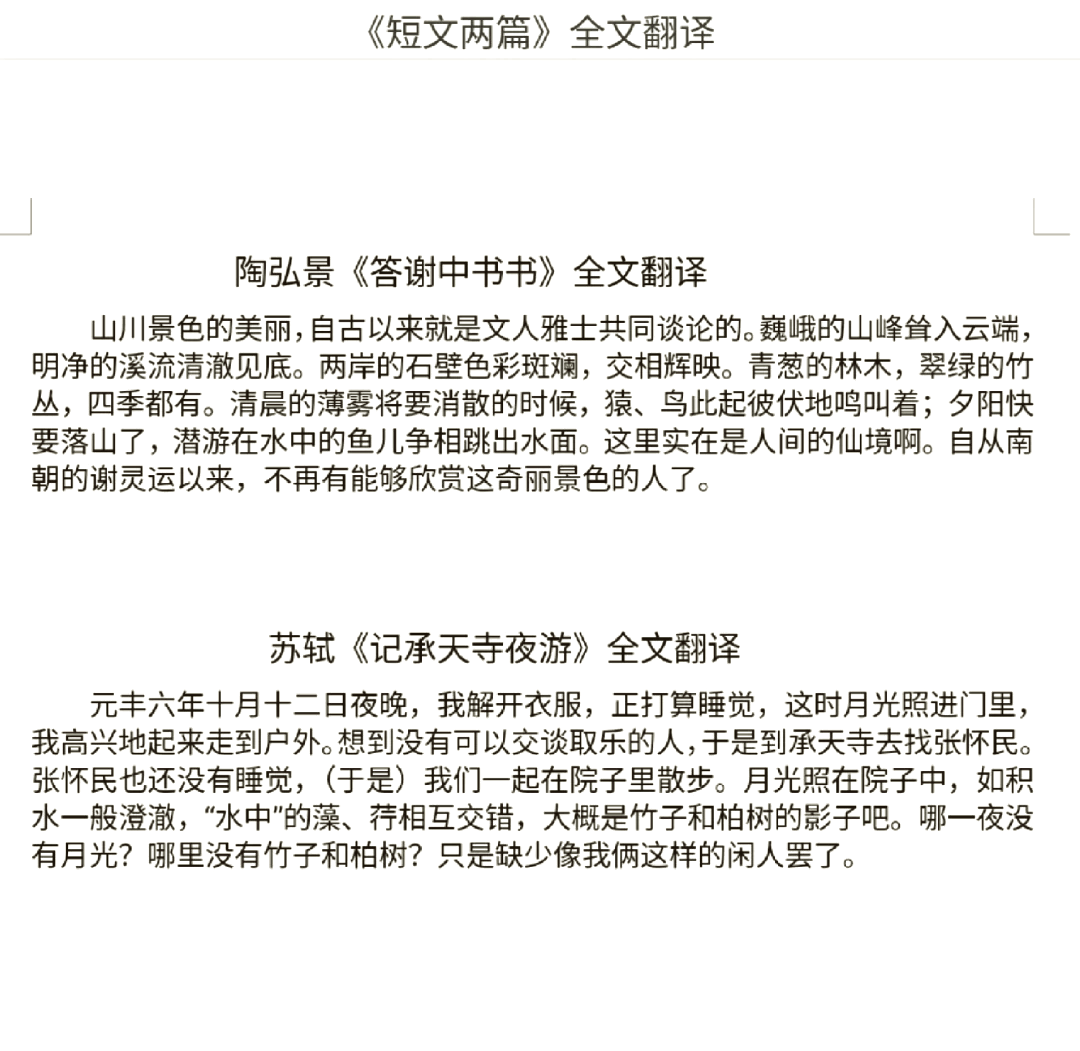 《短文两篇》全文翻译

陶弘景《答谢中书书》全文翻译

山川景色的美丽，自古以来就是文人雅士共同谈论的。巍峨的山峰耸入云端，明净的溪流清澈见底。两岸的石壁色彩斑斓，交相辉映。青葱的林木，翠绿的竹丛，四季都有。清晨的薄雾将要消散的时候，猿、鸟此起彼伏地鸣叫着；夕阳快要落山了，潜游在水中的鱼儿争相跳出水面。这里实在是人间的仙境啊。自从南朝的谢灵运以来，不再有能够欣赏这奇丽景色的人了。

苏轼《记承天寺夜游》全文翻译

元丰六年十月十二日夜晚，我解开衣服，正打算睡觉，这时月光照进门里，我高兴地起来走到户外。想到没有可以交谈取乐的人，于是到承天寺去找张怀民。张怀民也还没有睡觉，（于是）我们一起在院子里散步。月光照在院子中，如积水一般澄澈，“水中”的藻、荇相互交错，大概是竹子和柏树的影子吧。哪一夜没有月光？哪里没有竹子和柏树？只是缺少像我俩这样的闲人罢了。